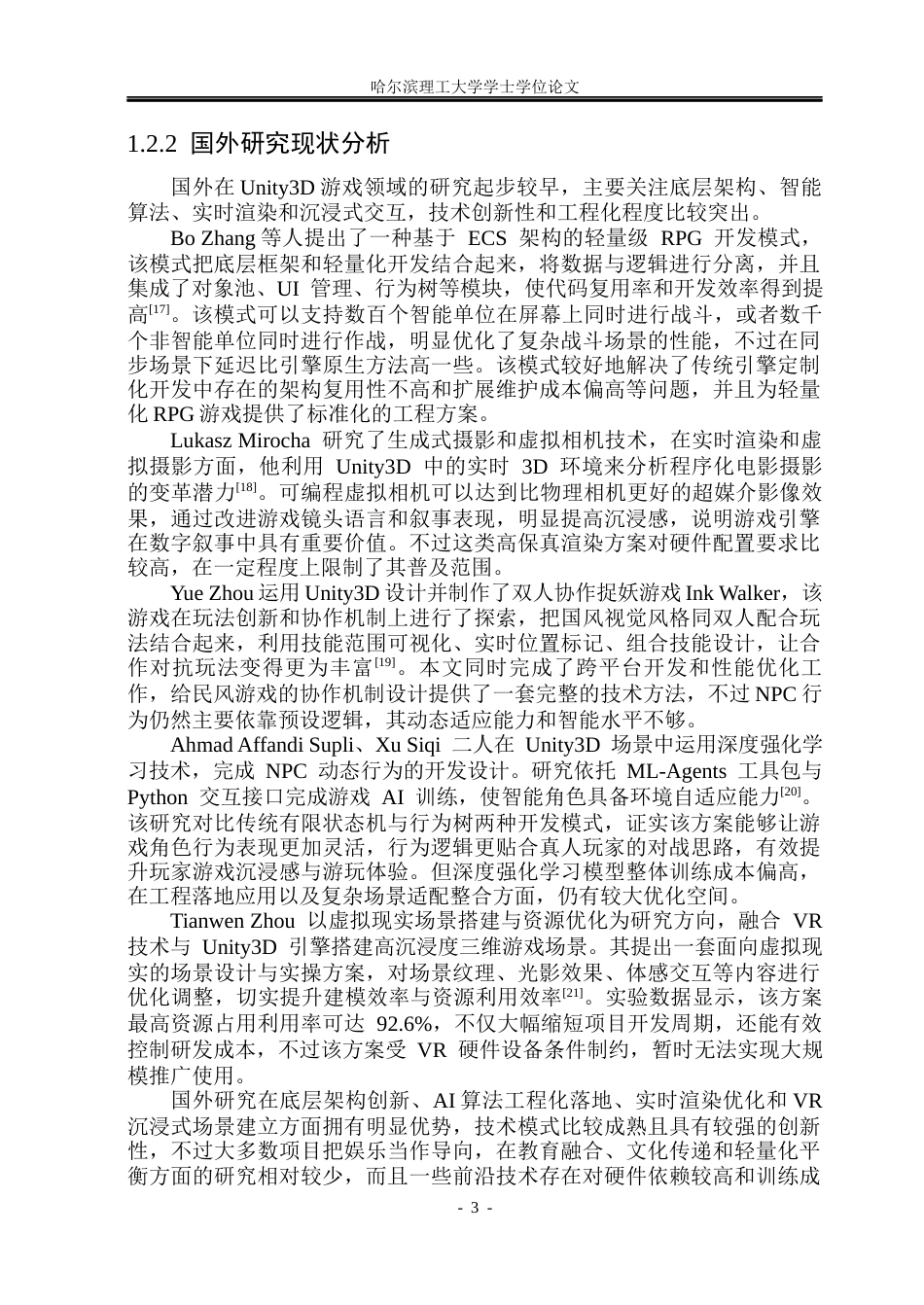 哈尔滨理工大学学士学位论文

1.2.2 国外研究现状分析

国外在 Unity3D 游戏领域的研究起步较早，主要关注底层架构、智能算法、实时渲染和沉浸式交互，技术创新性和工程化程度比较突出。

Bo Zhang 等人提出了一种基于 ECS 架构的轻量级 RPG 开发模式，该模式把底层框架和轻量化开发结合起来，将数据与逻辑进行分离，并且集成了对象池、UI 管理、行为树等模块，使代码复用率和开发效率得到提高$^{[17]}$。该模式可以支持数百个智能单位在屏幕上同时进行战斗，或者数千个非智能单位同时进行作战，明显优化了复杂战斗场景的性能，不过在同步场景下延迟比引擎原生方法高一些。该模式较好地解决了传统引擎定制化开发中存在的架构复用性不高和扩展维护成本偏高等问题，并且为轻量化 RPG 游戏提供了标准化的工程方案。

Lukasz Mirocha 研究了生成式摄影和虚拟相机技术，在实时渲染和虚拟摄影方面，他利用 Unity3D 中的实时 3D 环境来分析程序化电影摄影的变革潜力$^{[18]}$。可编程虚拟相机可以达到比物理相机更好的超媒介影像效果，通过改进游戏镜头语言和叙事表现，明显提高沉浸感，说明游戏引擎在数字叙事中具有重要价值。不过这类高保真渲染方案对硬件配置要求比较高，在一定程度上限制了其普及范围。

Yue Zhou 运用 Unity3D 设计并制作了双人协作捉妖游戏 Ink Walker，该游戏在玩法创新和协作机制上进行了探索，把国风视觉风格同双人配合玩法结合起来，利用技能范围可视化、实时位置标记、组合技能设计，让合作对抗玩法变得更为丰富$^{[19]}$。本文同时完成了跨平台开发和性能优化工作，给民风游戏的协作机制设计提供了一套完整的技术方法，不过 NPC 行为仍然主要依靠预设逻辑，其动态适应能力和智能水平不够。

Ahmad Affandi Supli、Xu Siqi 二人在 Unity3D 场景中运用深度强化学习技术，完成 NPC 动态行为的开发设计。研究依托 ML-Agents 工具包与 Python 交互接口完成游戏 AI 训练，使智能角色具备环境自适应能力$^{[20]}$。该研究对比传统有限状态机与行为树两种开发模式，证实该方案能够让游戏角色行为表现更加灵活，行为逻辑更贴合真人玩家的对战思路，有效提升玩家游戏沉浸感与游玩体验。但深度强化学习模型整体训练成本偏高，在工程落地应用以及复杂场景适配整合方面，仍有较大优化空间。

Tianwen Zhou 以虚拟现实场景搭建与资源优化为研究方向，融合 VR 技术与 Unity3D 引擎搭建高沉浸度三维游戏场景。其提出一套面向虚拟现实的场景设计与实操方案，对场景纹理、光影效果、体感交互等内容进行优化调整，切实提升建模效率与资源利用效率$^{[21]}$。实验数据显示，该方案最高资源占用利用率可达 92.6%，不仅大幅缩短项目开发周期，还能有效控制研发成本，不过该方案受 VR 硬件设备条件制约，暂时无法实现大规模推广使用。

国外研究在底层架构创新、AI 算法工程化落地、实时渲染优化和 VR 沉浸式场景建立方面拥有明显优势，技术模式比较成熟且具有较强的创新性，不过大多数项目把娱乐当作导向，在教育融合、文化传递和轻量化平衡方面的研究相对较少，而且一些前沿技术存在对硬件依赖较高和训练成

- 3 -